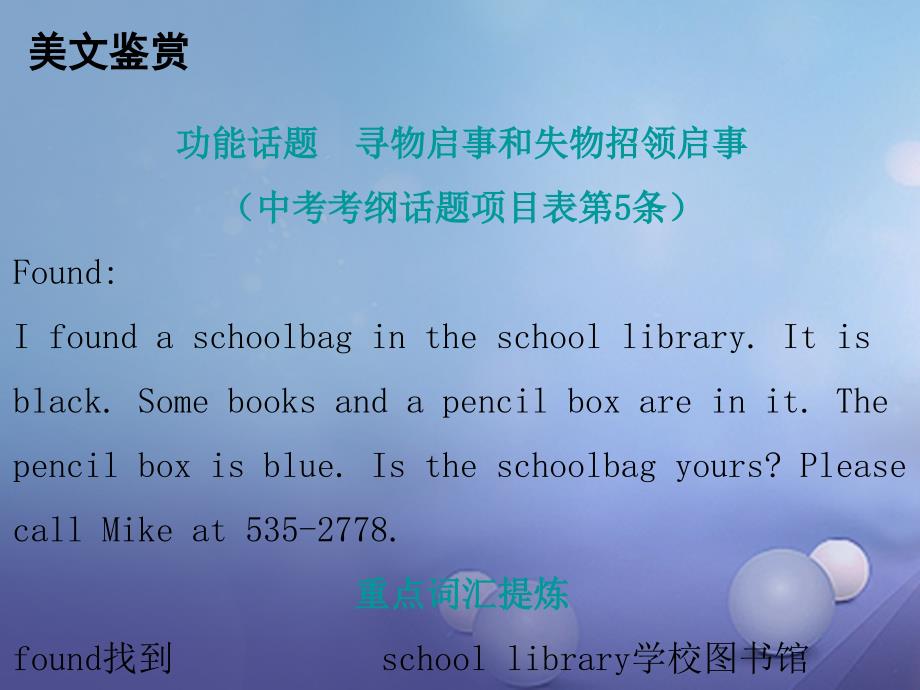 美文鉴赏

功能话题　寻物启事和失物招领启事
（中考考纲话题项目表第5条）

Found:
I found a schoolbag in the school library. It is black. Some books and a pencil box are in it. The pencil box is blue. Is the schoolbag yours? Please call Mike at 535-2778.

重点词汇提炼

found找到　　school library学校图书馆